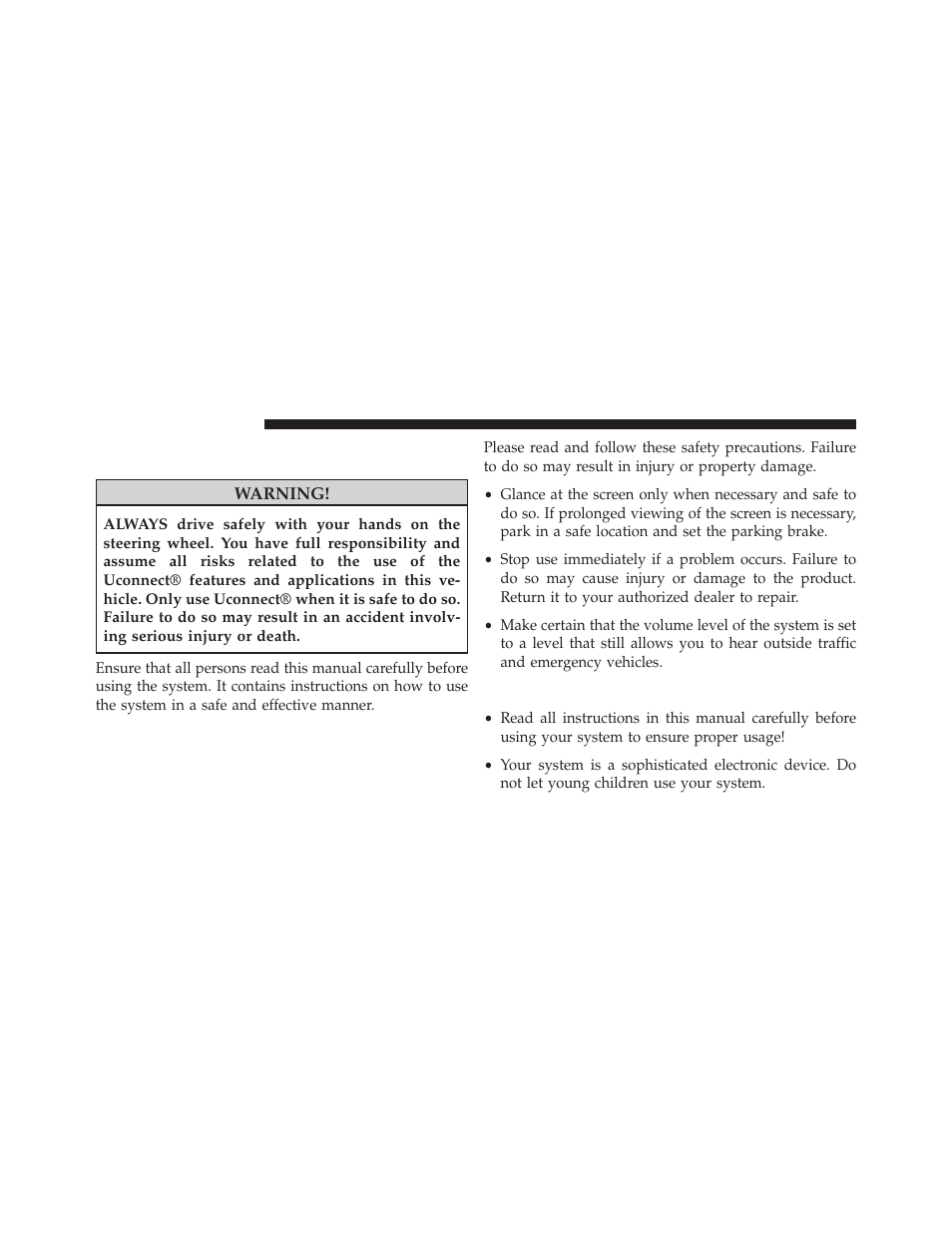 WARNING!

ALWAYS drive safely with your hands on the steering wheel. You have full responsibility and assume all risks related to the use of the Uconnect® features and applications in this vehicle. Only use Uconnect® when it is safe to do so. Failure to do so may result in an accident involving serious injury or death.

Ensure that all persons read this manual carefully before using the system. It contains instructions on how to use the system in a safe and effective manner.

Please read and follow these safety precautions. Failure to do so may result in injury or property damage.

• Glance at the screen only when necessary and safe to do so. If prolonged viewing of the screen is necessary, park in a safe location and set the parking brake.

• Stop use immediately if a problem occurs. Failure to do so may cause injury or damage to the product. Return it to your authorized dealer to repair.

• Make certain that the volume level of the system is set to a level that still allows you to hear outside traffic and emergency vehicles.

• Read all instructions in this manual carefully before using your system to ensure proper usage!

• Your system is a sophisticated electronic device. Do not let young children use your system.